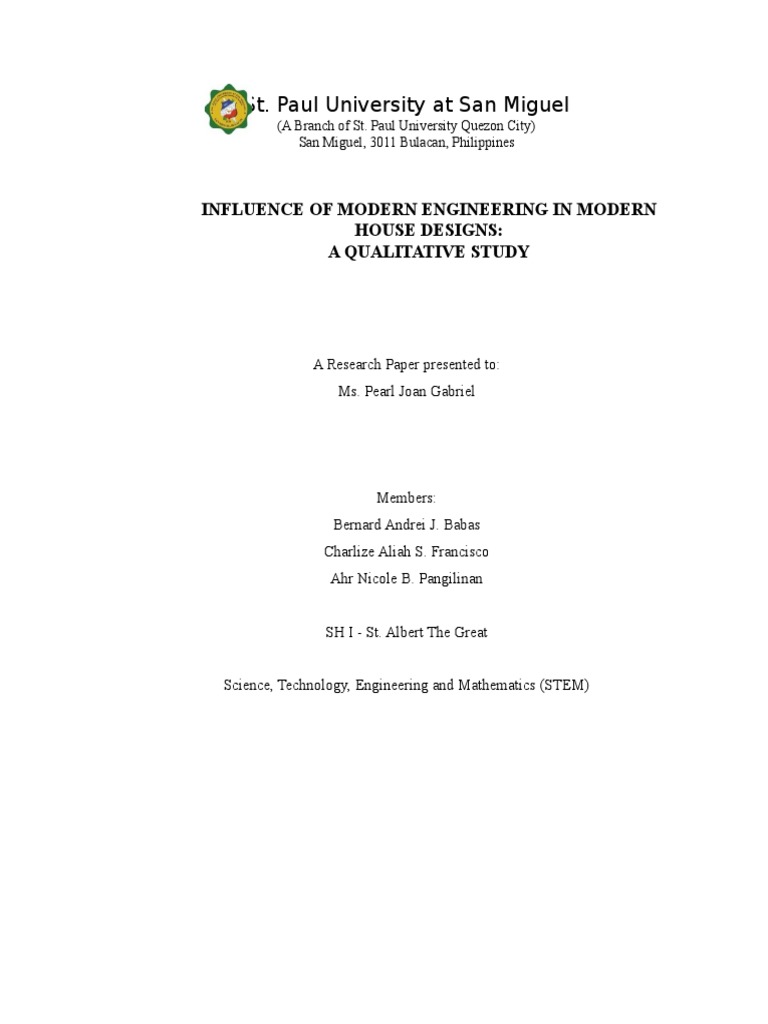 St. Paul University at San Miguel
(A Branch of St. Paul University Quezon City)
San Miguel, 3011 Bulacan, Philippines

INFLUENCE OF MODERN ENGINEERING IN MODERN HOUSE DESIGNS:
A QUALITATIVE STUDY

A Research Paper presented to:
Ms. Pearl Joan Gabriel

Members:
Bernard Andrei J. Babas
Charlize Aliah S. Francisco
Ahr Nicole B. Pangilinan

SH I - St. Albert The Great

Science, Technology, Engineering and Mathematics (STEM)